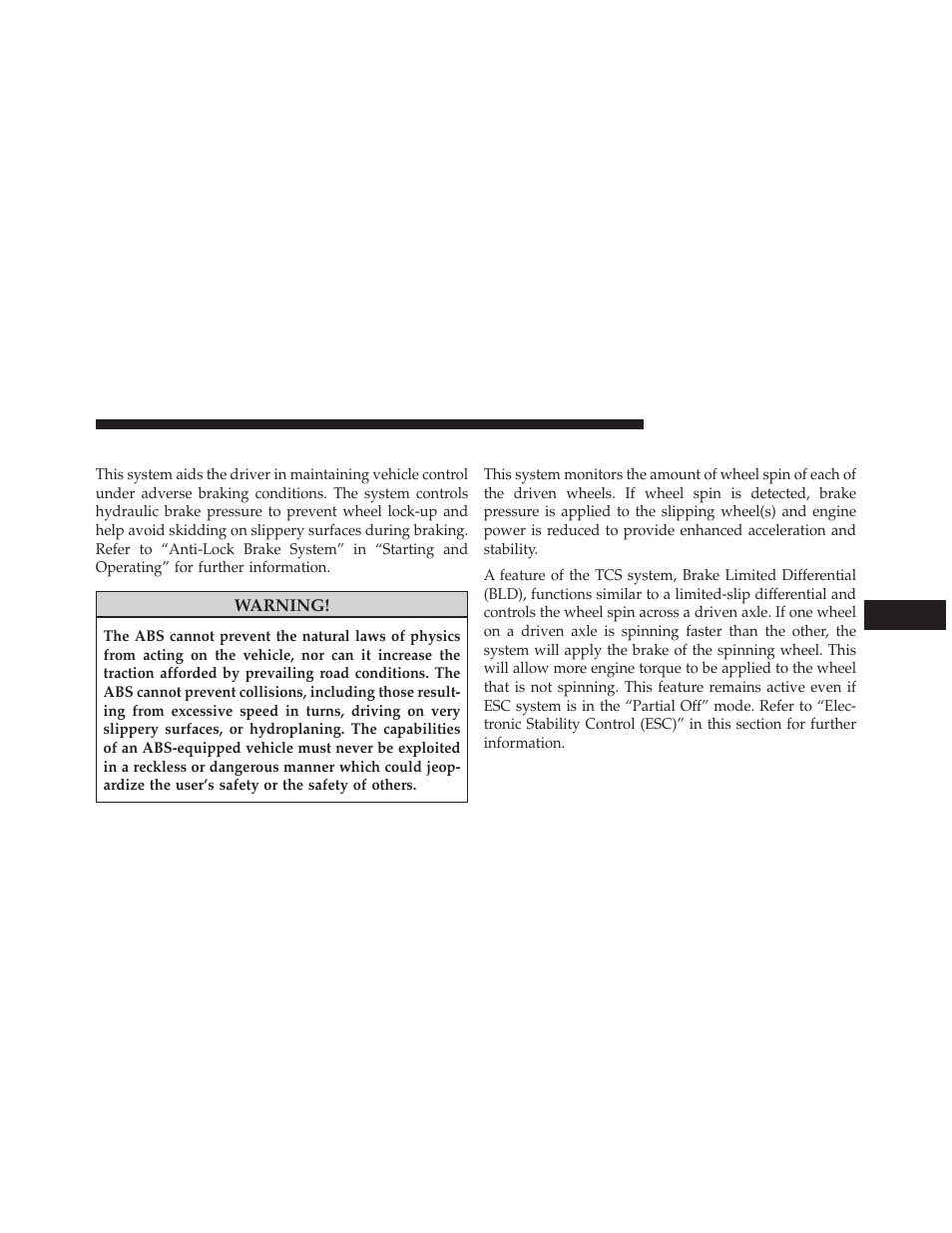 This system aids the driver in maintaining vehicle control under adverse braking conditions. The system controls hydraulic brake pressure to prevent wheel lock-up and help avoid skidding on slippery surfaces during braking. Refer to “Anti-Lock Brake System” in “Starting and Operating” for further information.

WARNING!

The ABS cannot prevent the natural laws of physics from acting on the vehicle, nor can it increase the traction afforded by prevailing road conditions. The ABS cannot prevent collisions, including those resulting from excessive speed in turns, driving on very slippery surfaces, or hydroplaning. The capabilities of an ABS-equipped vehicle must never be exploited in a reckless or dangerous manner which could jeopardize the user’s safety or the safety of others.

This system monitors the amount of wheel spin of each of the driven wheels. If wheel spin is detected, brake pressure is applied to the slipping wheel(s) and engine power is reduced to provide enhanced acceleration and stability.

A feature of the TCS system, Brake Limited Differential (BLD), functions similar to a limited-slip differential and controls the wheel spin across a driven axle. If one wheel on a driven axle is spinning faster than the other, the system will apply the brake of the spinning wheel. This will allow more engine torque to be applied to the wheel that is not spinning. This feature remains active even if ESC system is in the “Partial Off” mode. Refer to “Electronic Stability Control (ESC)” in this section for further information.